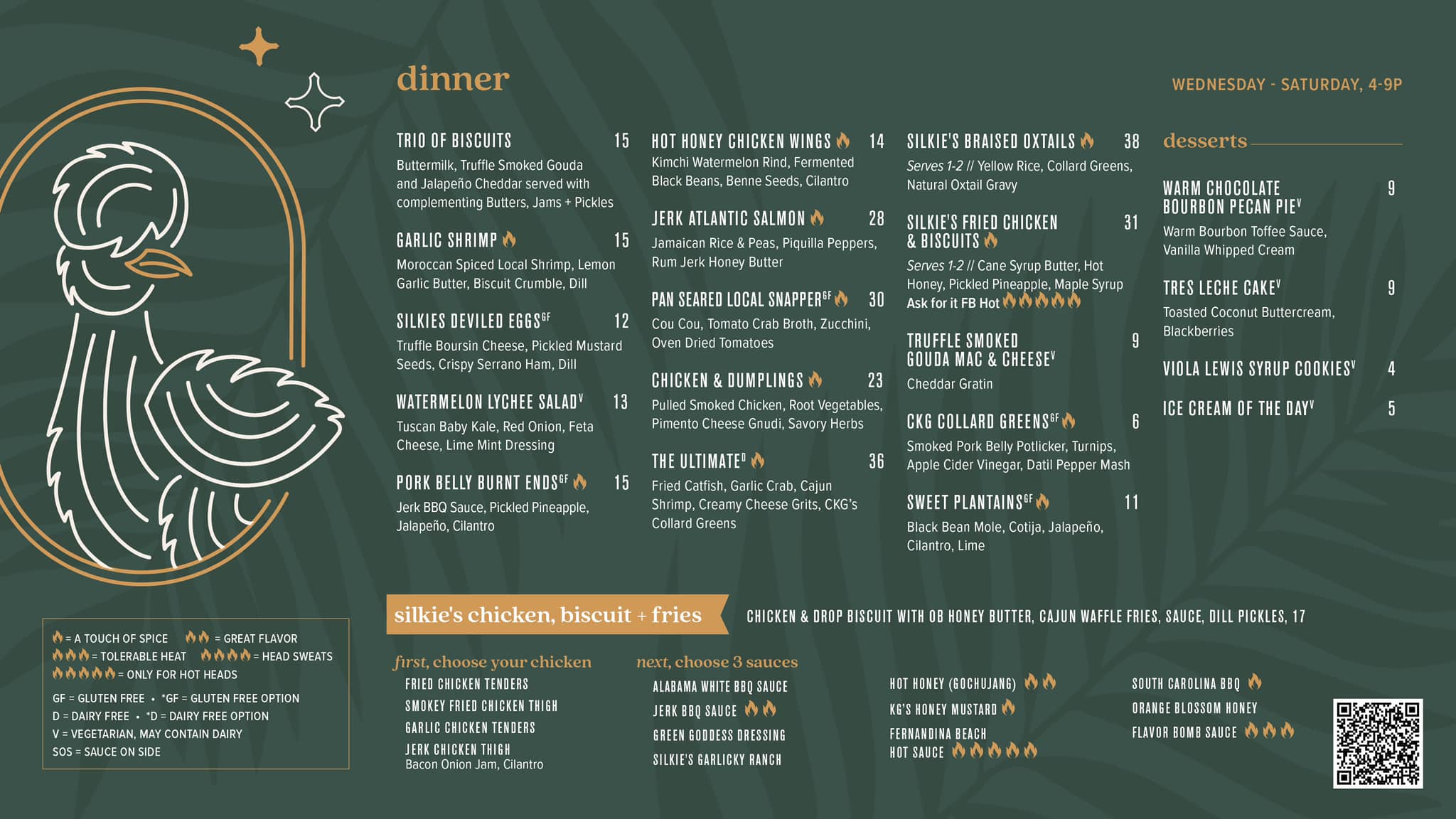 dinner

WEDNESDAY - SATURDAY, 4-9P

TRIO OF BISCUITS 15
Buttermilk, Truffle Smoked Gouda and Jalapeño Cheddar served with complementing Butters, Jams + Pickles

GARLIC SHRIMP 15
Moroccan Spiced Local Shrimp, Lemon Garlic Butter, Biscuit Crumble, Dill

SILKIES DEVILED EGGS$^{GF}$ 12
Truffle Boursin Cheese, Pickled Mustard Seeds, Crispy Serrano Ham, Dill

WATERMELON LYCHEE SALAD$^{V}$ 13
Tuscan Baby Kale, Red Onion, Feta Cheese, Lime Mint Dressing

PORK BELLY BURNT ENDS$^{GF}$ 15
Jerk BBQ Sauce, Pickled Pineapple, Jalapeño, Cilantro

HOT HONEY CHICKEN WINGS 14
Kimchi Watermelon Rind, Fermented Black Beans, Benne Seeds, Cilantro

JERK ATLANTIC SALMON 28
Jamaican Rice & Peas, Piquilla Peppers, Rum Jerk Honey Butter

PAN SEARED LOCAL SNAPPER$^{GF}$ 30
Cou Cou, Tomato Crab Broth, Zucchini, Oven Dried Tomatoes

CHICKEN & DUMPLINGS 23
Pulled Smoked Chicken, Root Vegetables, Pimento Cheese Gnudi, Savory Herbs

THE ULTIMATE$^{D}$ 36
Fried Catfish, Garlic Crab, Cajun Shrimp, Creamy Cheese Grits, CKG's Collard Greens

SILKIE'S BRAISED OXTAILS 38
Serves 1-2 // Yellow Rice, Collard Greens, Natural Oxtail Gravy

SILKIE'S FRIED CHICKEN & BISCUITS 31
Serves 1-2 // Cane Syrup Butter, Hot Honey, Pickled Pineapple, Maple Syrup
Ask for it FB Hot

TRUFFLE SMOKED GOUDA MAC & CHEESE$^{V}$ 9
Cheddar Gratin

CKG COLLARD GREENS$^{GF}$ 6
Smoked Pork Belly Potlicker, Turnips, Apple Cider Vinegar, Datil Pepper Mash

SWEET PLANTAINS$^{GF}$ 11
Black Bean Mole, Cotija, Jalapeño, Cilantro, Lime

desserts

WARM CHOCOLATE BOURBON PECAN PIE$^{V}$ 9
Warm Bourbon Toffee Sauce, Vanilla Whipped Cream

TRES LECHE CAKE$^{V}$ 9
Toasted Coconut Buttercream, Blackberries

VIOLA LEWIS SYRUP COOKIES$^{V}$ 4

ICE CREAM OF THE DAY$^{V}$ 5

= A TOUCH OF SPICE = GREAT FLAVOR
= TOLERABLE HEAT = HEAD SWEATS
= ONLY FOR HOT HEADS
GF = GLUTEN FREE • *GF = GLUTEN FREE OPTION
D = DAIRY FREE • *D = DAIRY FREE OPTION
V = VEGETARIAN, MAY CONTAIN DAIRY
SOS = SAUCE ON SIDE

silkie's chicken, biscuit + fries
CHICKEN & DROP BISCUIT WITH OB HONEY BUTTER, CAJUN WAFFLE FRIES, SAUCE, DILL PICKLES, 17

first, choose your chicken
FRIED CHICKEN TENDERS
SMOKEY FRIED CHICKEN THIGH
GARLIC CHICKEN TENDERS
JERK CHICKEN THIGH
Bacon Onion Jam, Cilantro

next, choose 3 sauces
ALABAMA WHITE BBQ SAUCE
JERK BBQ SAUCE
GREEN GODDESS DRESSING
SILKIE'S GARLICKY RANCH
HOT HONEY (GOCHUJANG)
KG'S HONEY MUSTARD
FERNANDINA BEACH HOT SAUCE
SOUTH CAROLINA BBQ
ORANGE BLOSSOM HONEY
FLAVOR BOMB SAUCE